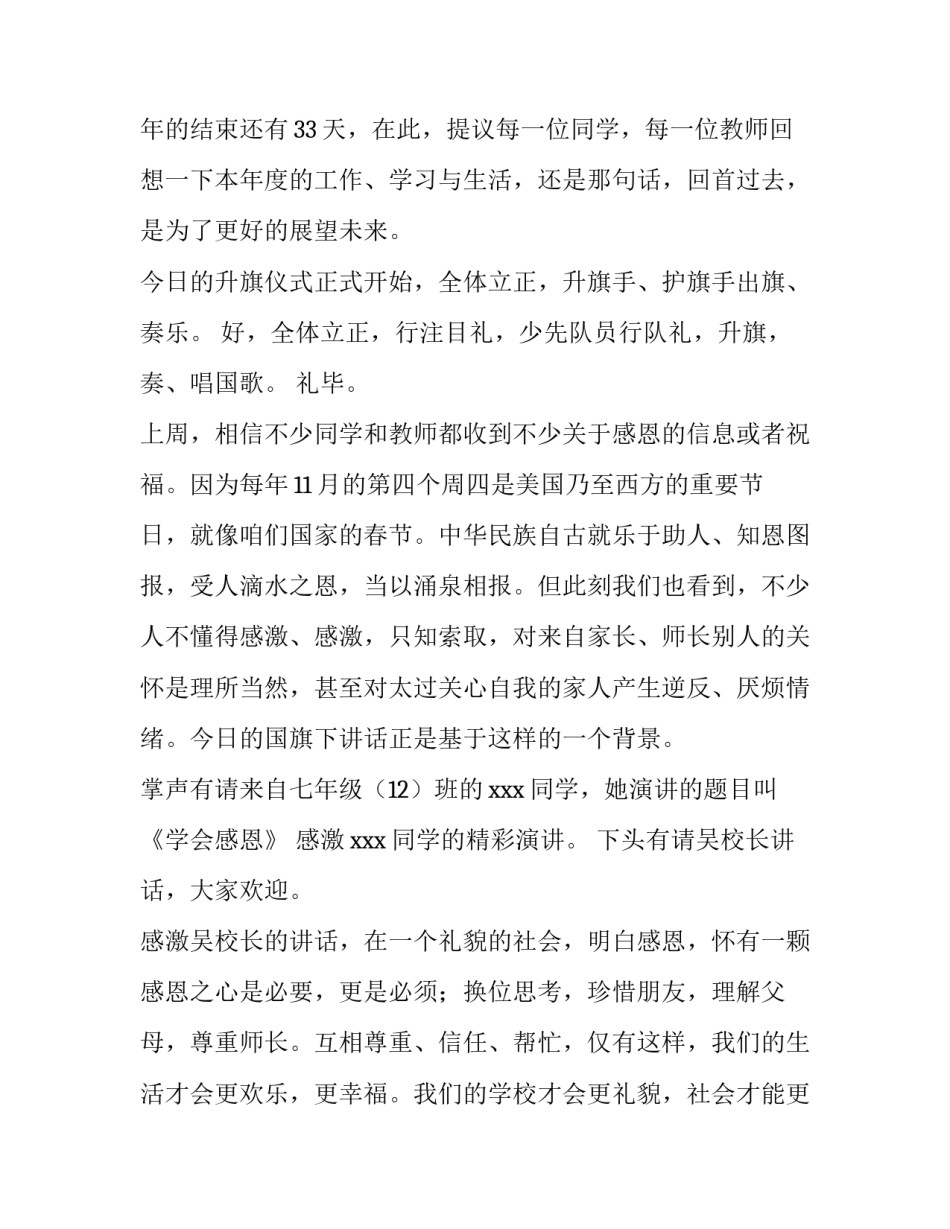 年的结束还有33天，在此，提议每一位同学，每一位教师回想一下本年度的工作、学习与生活，还是那句话，回首过去，是为了更好的展望未来。

今日的升旗仪式正式开始，全体立正，升旗手、护旗手出旗、奏乐。 好，全体立正，行注目礼，少先队员行队礼，升旗，奏、唱国歌。 礼毕。

上周，相信不少同学和教师都收到不少关于感恩的信息或者祝福。因为每年11月的第四个周四是美国乃至西方的重要节日，就像咱们国家的春节。中华民族自古就乐于助人、知恩图报，受人滴水之恩，当以涌泉相报。但此刻我们也看到，不少人不懂得感激、感激，只知索取，对来自家长、师长别人的关怀是理所当然，甚至对太过关心自我的家人产生逆反、厌烦情绪。今日的国旗下讲话正是基于这样的一个背景。

掌声有请来自七年级（12）班的xxx同学，她演讲的题目叫《学会感恩》 感激xxx同学的精彩演讲。 下头有请吴校长讲话，大家欢迎。

感激吴校长的讲话，在一个礼貌的社会，明白感恩，怀有一颗感恩之心是必要，更是必须；换位思考，珍惜朋友，理解父母，尊重师长。互相尊重、信任、帮忙，仅有这样，我们的生活才会更欢乐，更幸福。我们的学校才会更礼貌，社会才能更